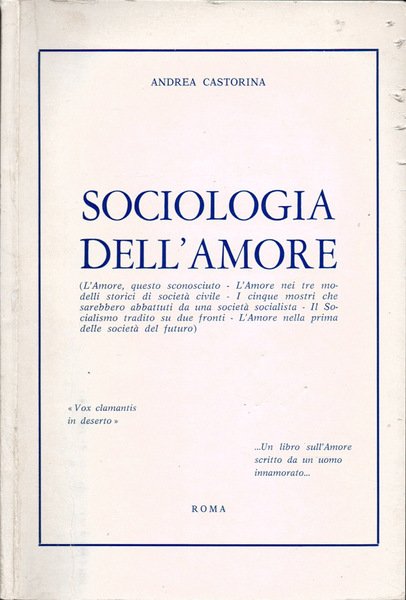 ANDREA CASTORINA

SOCIOLOGIA DELL'AMORE

(L'Amore, questo sconosciuto - L'Amore nei tre modelli storici di società civile - I cinque mostri che sarebbero abbattuti da una società socialista - Il Socialismo tradito su due fronti - L'Amore nella prima delle società del futuro)

« Vox clamantis in deserto »

...Un libro sull'Amore scritto da un uomo innamorato...

ROMA